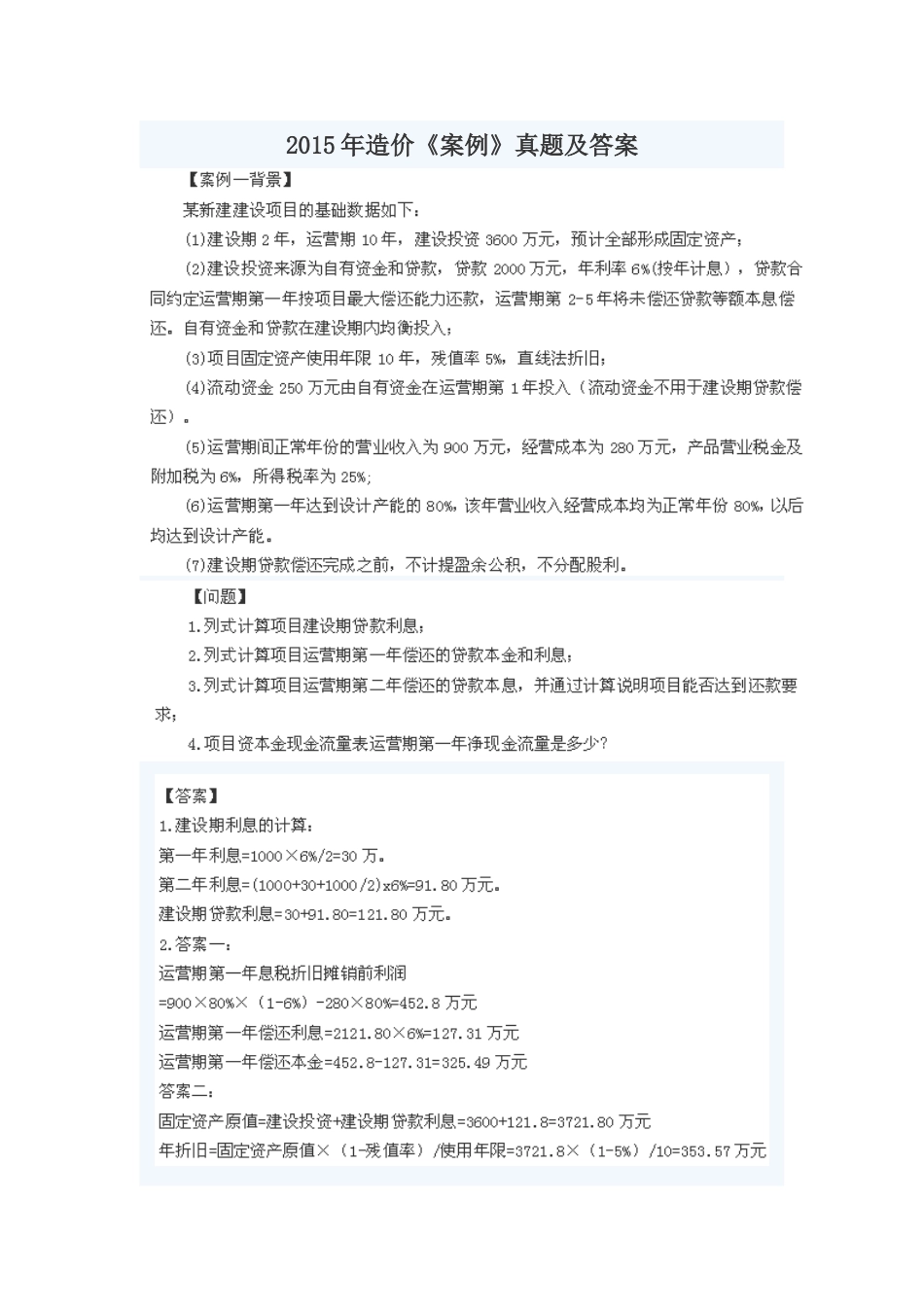 2015年造价《案例》真题及答案

【案例一背景】

某新建建设项目的基础数据如下：

(1)建设期2年，运营期10年，建设投资3600万元，预计全部形成固定资产；

(2)建设投资来源为自有资金和贷款，贷款2000万元，年利率6%(按年计息)，贷款合同约定运营期第一年按项目最大偿还能力还款，运营期第2-5年将未偿还贷款等额本息偿还。自有资金和贷款在建设期内均衡投入；

(3)项目固定资产使用年限10年，残值率5%，直线法折旧；

(4)流动资金250万元由自有资金在运营期第1年投入（流动资金不用于建设期贷款偿还）。

(5)运营期间正常年份的营业收入为900万元，经营成本为280万元，产品营业税金及附加税为6%，所得税率为25%;

(6)运营期第一年达到设计产能的80%，该年营业收入经营成本均为正常年份80%，以后均达到设计产能。

(7)建设期贷款偿还完成之前，不计提盈余公积，不分配股利。

【问题】

1.列式计算项目建设期贷款利息；

2.列式计算项目运营期第一年偿还的贷款本金和利息；

3.列式计算项目运营期第二年偿还的贷款本息，并通过计算说明项目能否达到还款要求；

4.项目资本金现金流量表运营期第一年净现金流量是多少?

【答案】

1.建设期利息的计算：

第一年利息=1000×6%/2=30万。

第二年利息=(1000+30+1000/2)x6%=91.80万元。

建设期贷款利息=30+91.80=121.80万元。

2.答案一：

运营期第一年息税折旧摊销前利润

=900×80%×（1-6%）-280×80%=452.8万元

运营期第一年偿还利息=2121.80×6%=127.31万元

运营期第一年偿还本金=452.8-127.31=325.49万元

答案二：

固定资产原值=建设投资+建设期贷款利息=3600+121.8=3721.80万元

年折旧=固定资产原值×（1-残值率）/使用年限=3721.8×（1-5%）/10=353.57万元